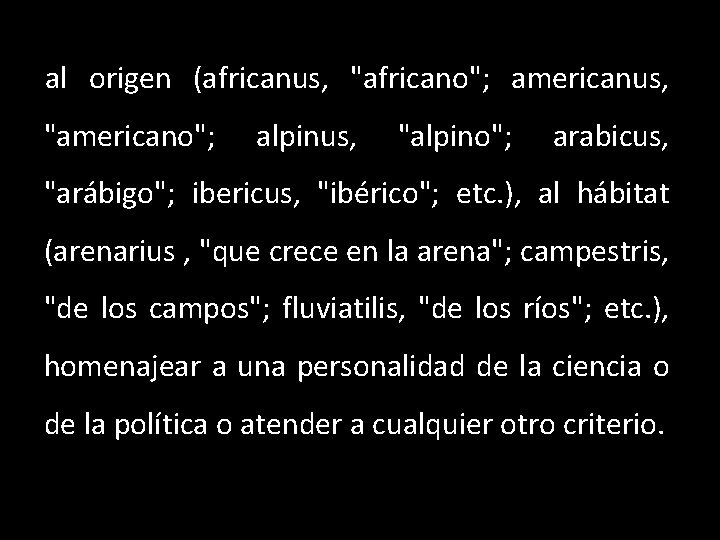 al origen (africanus, "africano"; americanus, "americano"; alpinus, "alpino"; arabicus, "arábigo"; ibericus, "ibérico"; etc.), al hábitat (arenarius , "que crece en la arena"; campestris, "de los campos"; fluviatilis, "de los ríos"; etc.), homenajear a una personalidad de la ciencia o de la política o atender a cualquier otro criterio.